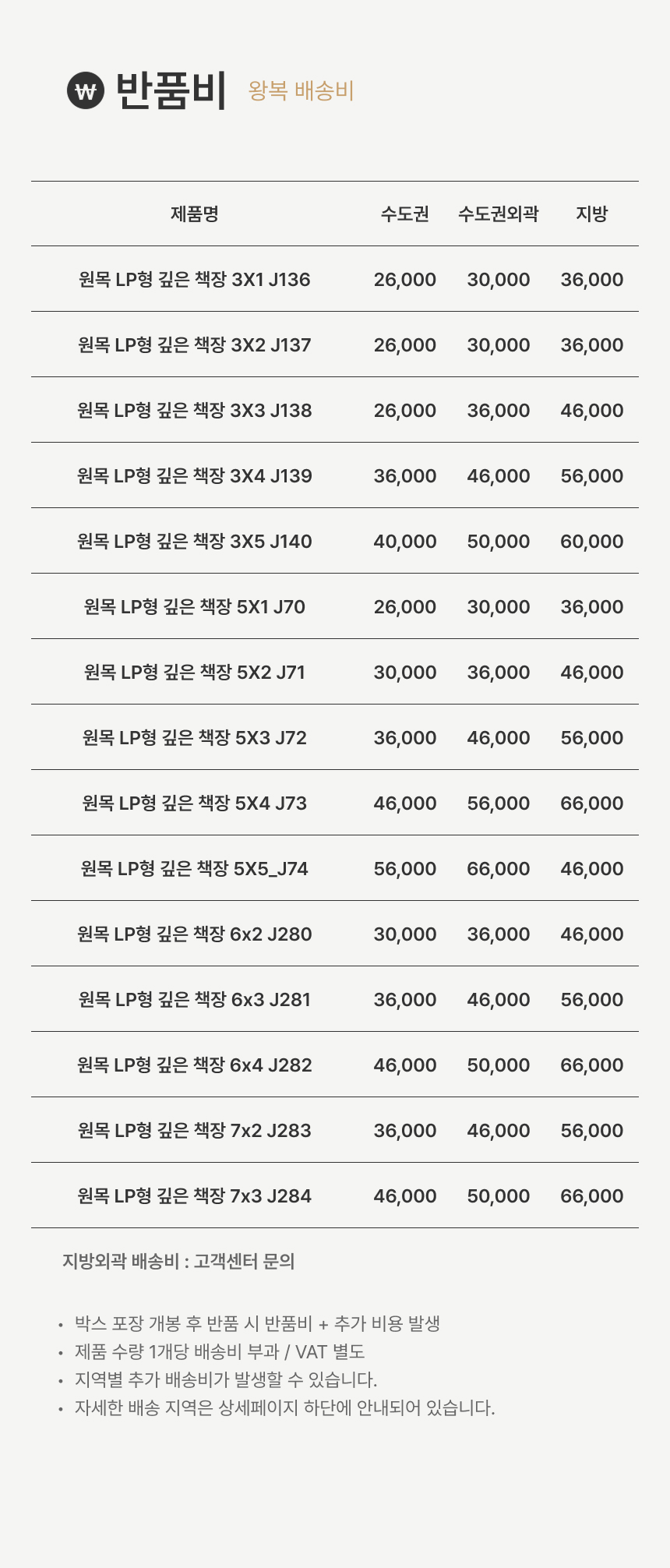 ₩ 반품비 왕복 배송비

| 제품명 | 수도권 | 수도권외곽 | 지방 |
|---|---|---|---|
| 원목 LP형 깊은 책장 3X1 J136 | 26,000 | 30,000 | 36,000 |
| 원목 LP형 깊은 책장 3X2 J137 | 26,000 | 30,000 | 36,000 |
| 원목 LP형 깊은 책장 3X3 J138 | 26,000 | 36,000 | 46,000 |
| 원목 LP형 깊은 책장 3X4 J139 | 36,000 | 46,000 | 56,000 |
| 원목 LP형 깊은 책장 3X5 J140 | 40,000 | 50,000 | 60,000 |
| 원목 LP형 깊은 책장 5X1 J70 | 26,000 | 30,000 | 36,000 |
| 원목 LP형 깊은 책장 5X2 J71 | 30,000 | 36,000 | 46,000 |
| 원목 LP형 깊은 책장 5X3 J72 | 36,000 | 46,000 | 56,000 |
| 원목 LP형 깊은 책장 5X4 J73 | 46,000 | 56,000 | 66,000 |
| 원목 LP형 깊은 책장 5X5_J74 | 56,000 | 66,000 | 46,000 |
| 원목 LP형 깊은 책장 6x2 J280 | 30,000 | 36,000 | 46,000 |
| 원목 LP형 깊은 책장 6x3 J281 | 36,000 | 46,000 | 56,000 |
| 원목 LP형 깊은 책장 6x4 J282 | 46,000 | 50,000 | 66,000 |
| 원목 LP형 깊은 책장 7x2 J283 | 36,000 | 46,000 | 56,000 |
| 원목 LP형 깊은 책장 7x3 J284 | 46,000 | 50,000 | 66,000 |

지방외곽 배송비 : 고객센터 문의

• 박스 포장 개봉 후 반품 시 반품비 + 추가 비용 발생
• 제품 수량 1개당 배송비 부과 / VAT 별도
• 지역별 추가 배송비가 발생할 수 있습니다.
• 자세한 배송 지역은 상세페이지 하단에 안내되어 있습니다.